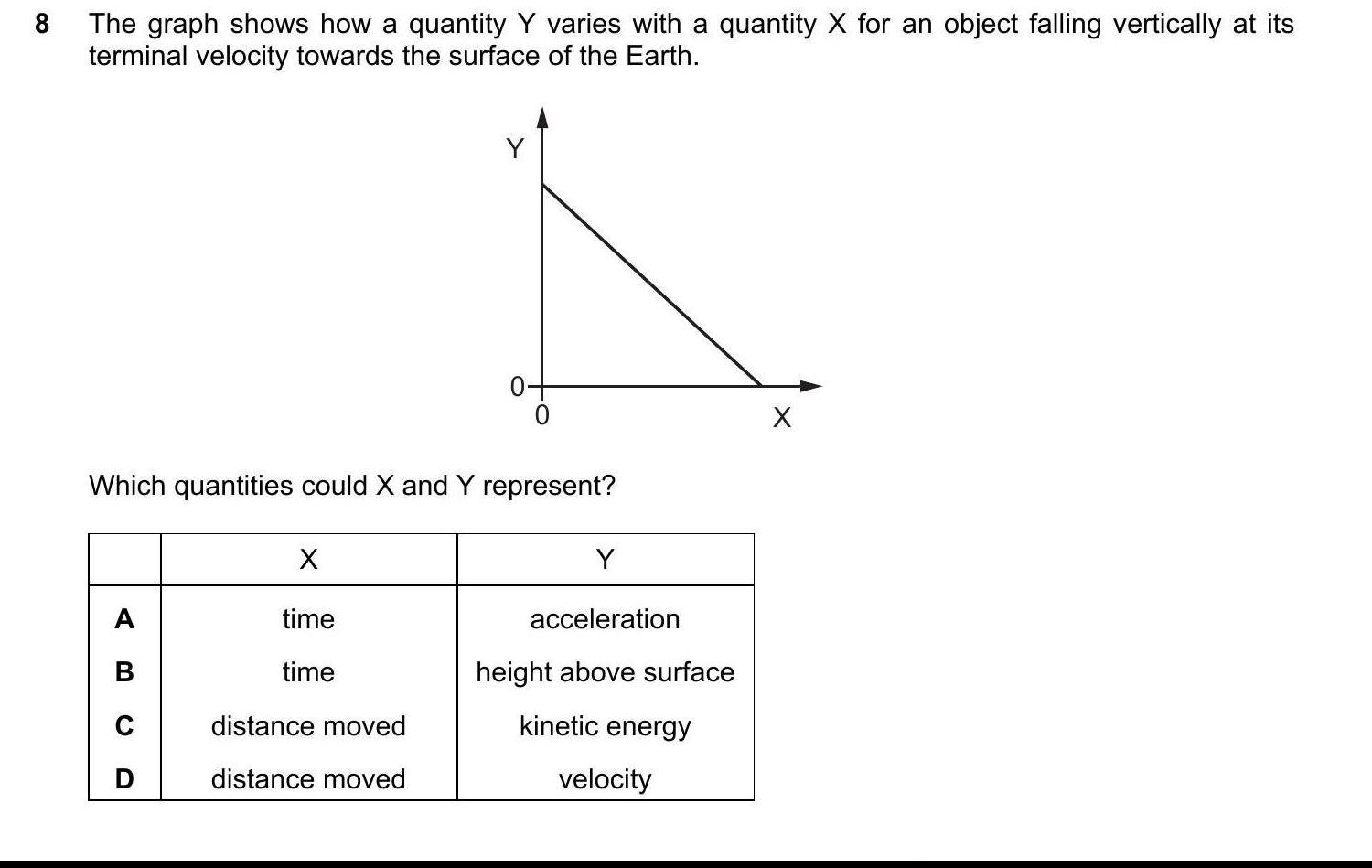 8 The graph shows how a quantity Y varies with a quantity X for an object falling vertically at its terminal velocity towards the surface of the Earth.

Y
0
0
X

Which quantities could X and Y represent?

| | X | Y |
|---|---|---|
| A | time | acceleration |
| B | time | height above surface |
| C | distance moved | kinetic energy |
| D | distance moved | velocity |